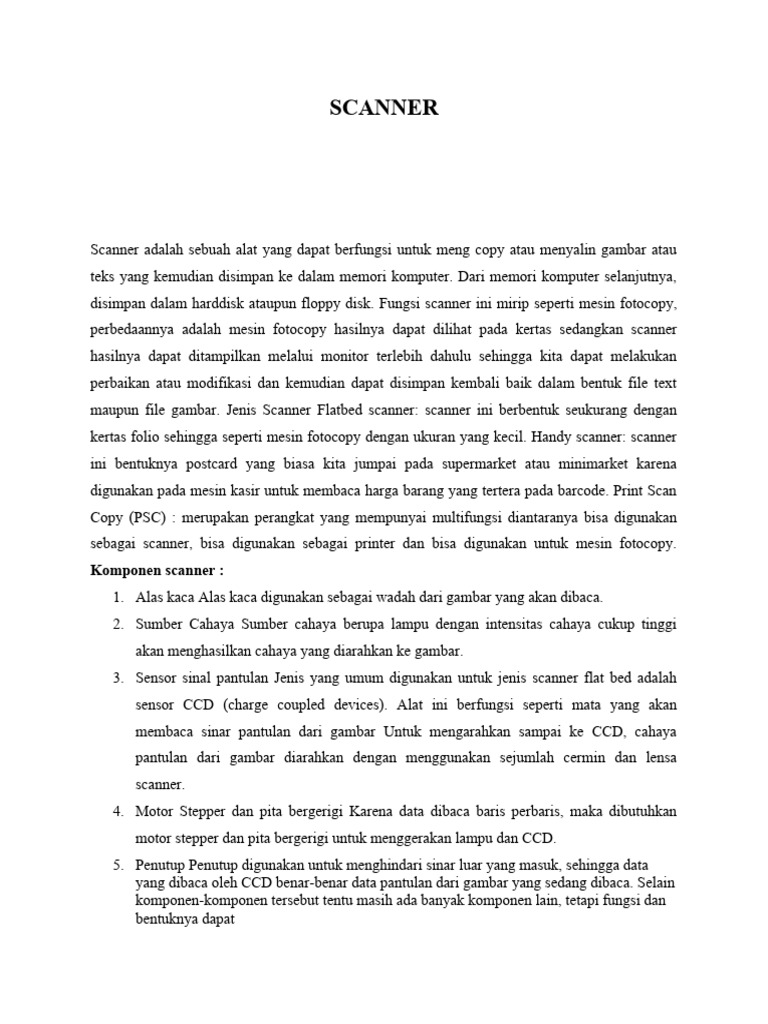 SCANNER

Scanner adalah sebuah alat yang dapat berfungsi untuk meng copy atau menyalin gambar atau teks yang kemudian disimpan ke dalam memori komputer. Dari memori komputer selanjutnya, disimpan dalam harddisk ataupun floppy disk. Fungsi scanner ini mirip seperti mesin fotocopy, perbedaannya adalah mesin fotocopy hasilnya dapat dilihat pada kertas sedangkan scanner hasilnya dapat ditampilkan melalui monitor terlebih dahulu sehingga kita dapat melakukan perbaikan atau modifikasi dan kemudian dapat disimpan kembali baik dalam bentuk file text maupun file gambar. Jenis Scanner Flatbed scanner: scanner ini berbentuk seukurang dengan kertas folio sehingga seperti mesin fotocopy dengan ukuran yang kecil. Handy scanner: scanner ini bentuknya postcard yang biasa kita jumpai pada supermarket atau minimarket karena digunakan pada mesin kasir untuk membaca harga barang yang tertera pada barcode. Print Scan Copy (PSC) : merupakan perangkat yang mempunyai multifungsi diantaranya bisa digunakan sebagai scanner, bisa digunakan sebagai printer dan bisa digunakan untuk mesin fotocopy.
Komponen scanner :
1. Alas kaca Alas kaca digunakan sebagai wadah dari gambar yang akan dibaca.
2. Sumber Cahaya Sumber cahaya berupa lampu dengan intensitas cahaya cukup tinggi akan menghasilkan cahaya yang diarahkan ke gambar.
3. Sensor sinal pantulan Jenis yang umum digunakan untuk jenis scanner flat bed adalah sensor CCD (charge coupled devices). Alat ini berfungsi seperti mata yang akan membaca sinar pantulan dari gambar Untuk mengarahkan sampai ke CCD, cahaya pantulan dari gambar diarahkan dengan menggunakan sejumlah cermin dan lensa scanner.
4. Motor Stepper dan pita bergerigi Karena data dibaca baris perbaris, maka dibutuhkan motor stepper dan pita bergerigi untuk menggerakan lampu dan CCD.
5. Penutup Penutup digunakan untuk menghindari sinar luar yang masuk, sehingga data yang dibaca oleh CCD benar-benar data pantulan dari gambar yang sedang dibaca. Selain komponen-komponen tersebut tentu masih ada banyak komponen lain, tetapi fungsi dan bentuknya dapat